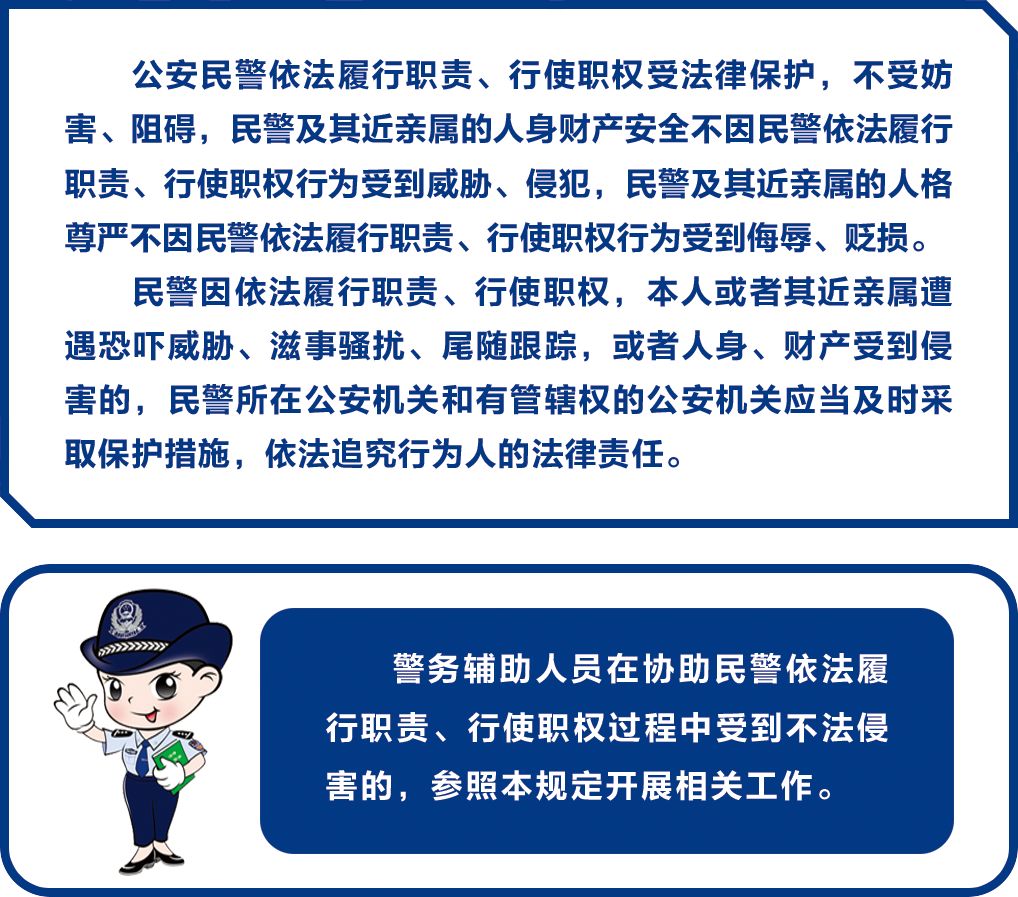 公安民警依法履行职责、行使职权受法律保护，不受妨害、阻碍，民警及其近亲属的人身财产安全不因民警依法履行职责、行使职权行为受到威胁、侵犯，民警及其近亲属的人格尊严不因民警依法履行职责、行使职权行为受到侮辱、贬损。

民警因依法履行职责、行使职权，本人或者其近亲属遭遇恐吓威胁、滋事骚扰、尾随跟踪，或者人身、财产受到侵害的，民警所在公安机关和有管辖权的公安机关应当及时采取保护措施，依法追究行为人的法律责任。

警务辅助人员在协助民警依法履行职责、行使职权过程中受到不法侵害的，参照本规定开展相关工作。